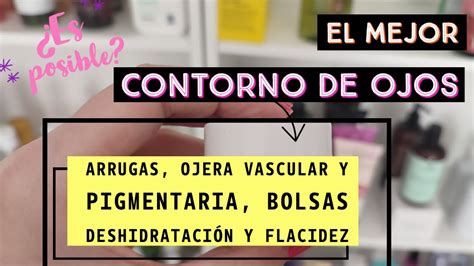 ¿Es posible?

EL MEJOR

CONTORNO DE OJOS

ARRUGAS, OJERA VASCULAR Y

PIGMENTARIA, BOLSAS

DESHIDRATACIÓN Y FLACIDEZ